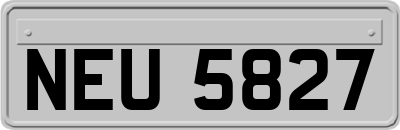 NEU 5827